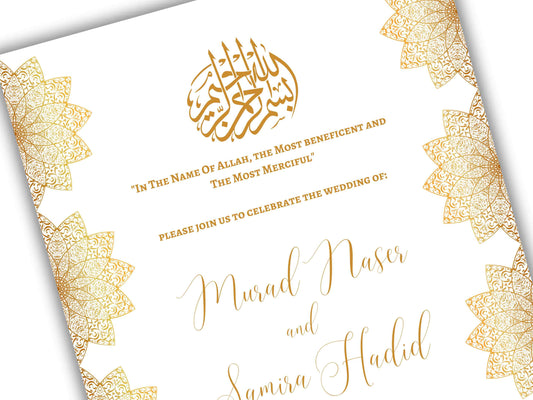 بسم الله الرحمن الرحيم

"In The Name Of Allah, the Most beneficent and The Most Merciful"

please join us to celebrate the wedding of:

Murad Naser
and
Samira Hadid